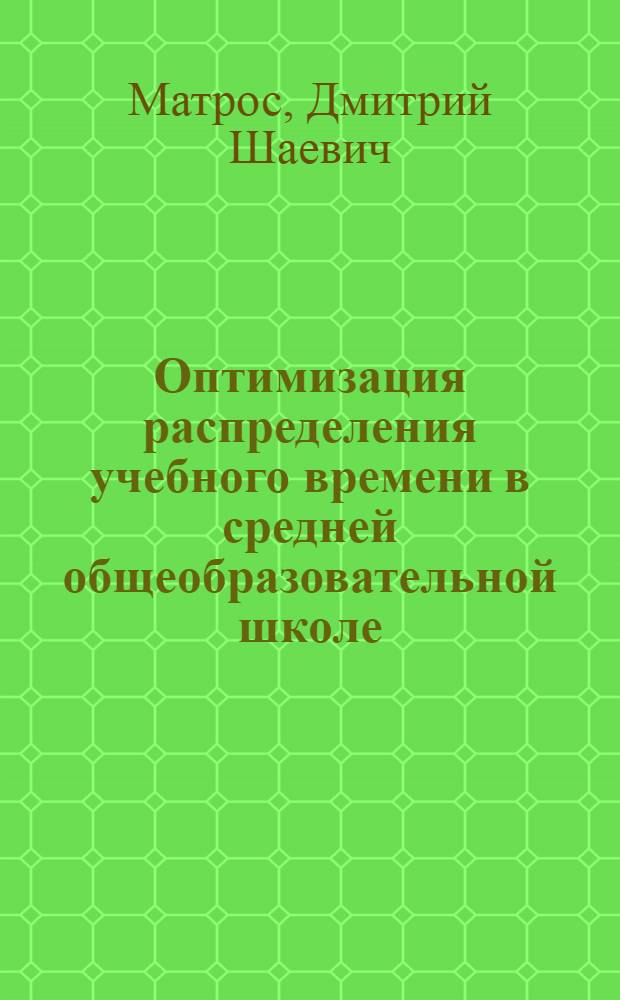 Матрос, Дмитрий Шаевич

Оптимизация распределения учебного времени в средней общеобразовательной школе